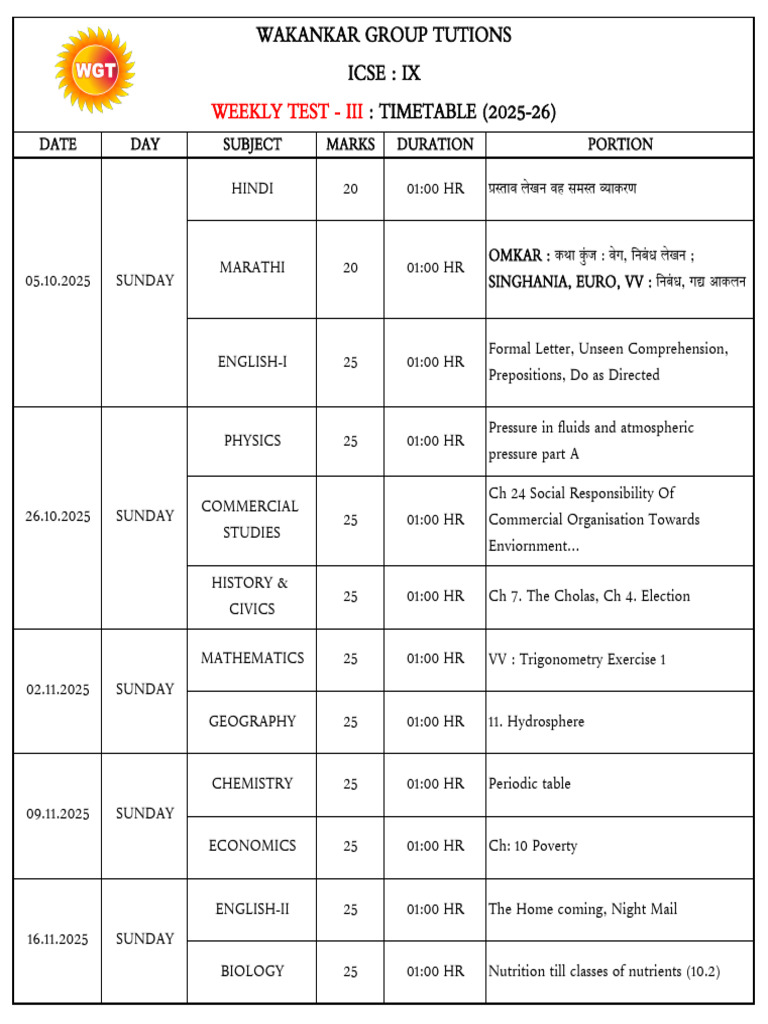 WGT

WAKANKAR GROUP TUTIONS

ICSE : IX

WEEKLY TEST - III : TIMETABLE (2025-26)

| DATE | DAY | SUBJECT | MARKS | DURATION | PORTION |
|---|---|---|---|---|---|
| 05.10.2025 | SUNDAY | HINDI | 20 | 01:00 HR | प्रस्ताव लेखन वह समस्त व्याकरण |
| | | MARATHI | 20 | 01:00 HR | OMKAR : कथा कुंज : वेग, निबंध लेखन ; SINGHANIA, EURO, VV : निबंध, गद्य आकलन |
| | | ENGLISH-I | 25 | 01:00 HR | Formal Letter, Unseen Comprehension, Prepositions, Do as Directed |
| 26.10.2025 | SUNDAY | PHYSICS | 25 | 01:00 HR | Pressure in fluids and atmospheric pressure part A |
| | | COMMERCIAL STUDIES | 25 | 01:00 HR | Ch 24 Social Responsibility Of Commercial Organisation Towards Enviornment... |
| | | HISTORY & CIVICS | 25 | 01:00 HR | Ch 7. The Cholas, Ch 4. Election |
| 02.11.2025 | SUNDAY | MATHEMATICS | 25 | 01:00 HR | VV : Trigonometry Exercise 1 |
| | | GEOGRAPHY | 25 | 01:00 HR | 11. Hydrosphere |
| 09.11.2025 | SUNDAY | CHEMISTRY | 25 | 01:00 HR | Periodic table |
| | | ECONOMICS | 25 | 01:00 HR | Ch: 10 Poverty |
| 16.11.2025 | SUNDAY | ENGLISH-II | 25 | 01:00 HR | The Home coming, Night Mail |
| | | BIOLOGY | 25 | 01:00 HR | Nutrition till classes of nutrients (10.2) |